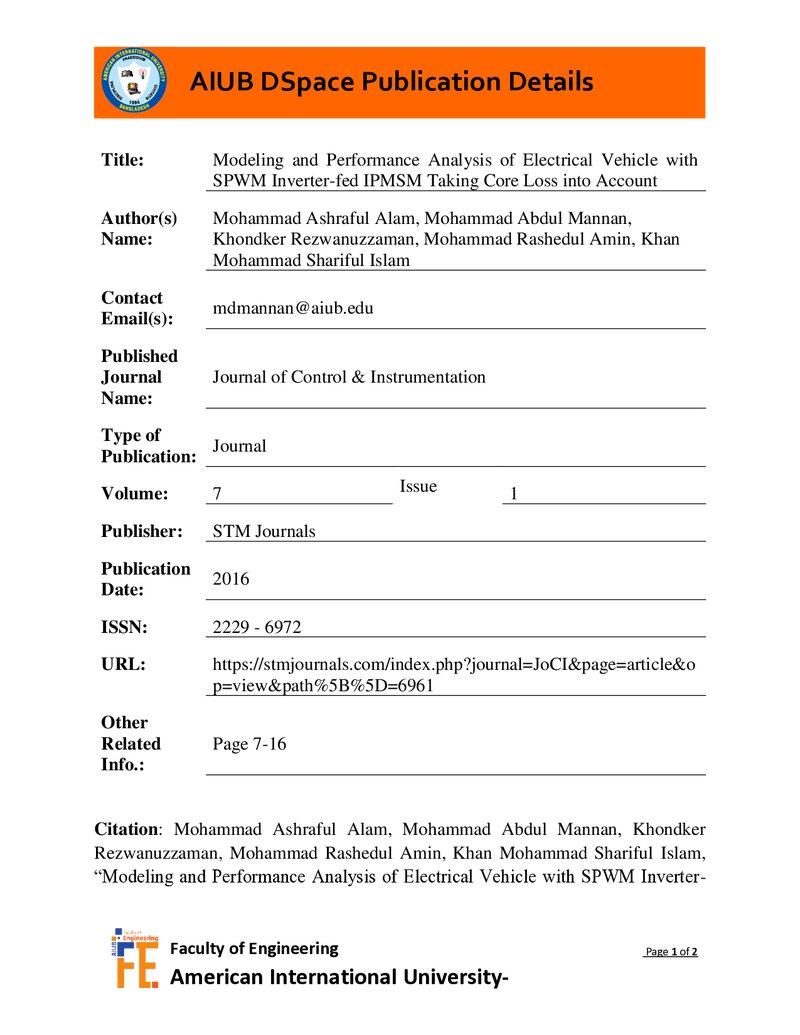 AIUB DSpace Publication Details

Title: Modeling and Performance Analysis of Electrical Vehicle with SPWM Inverter-fed IPMSM Taking Core Loss into Account

Author(s) Name: Mohammad Ashraful Alam, Mohammad Abdul Mannan, Khondker Rezwanuzzaman, Mohammad Rashedul Amin, Khan Mohammad Shariful Islam

Contact Email(s): mdmannan@aiub.edu

Published Journal Name: Journal of Control & Instrumentation

Type of Publication: Journal

Volume: 7 Issue 1

Publisher: STM Journals

Publication Date: 2016

ISSN: 2229 - 6972

URL: https://stmjournals.com/index.php?journal=JoCI&page=article&op=view&path%5B%5D=6961

Other Related Info.: Page 7-16

Citation: Mohammad Ashraful Alam, Mohammad Abdul Mannan, Khondker Rezwanuzzaman, Mohammad Rashedul Amin, Khan Mohammad Shariful Islam, "Modeling and Performance Analysis of Electrical Vehicle with SPWM Inverter-

Faculty of Engineering
American International University-

Page 1 of 2